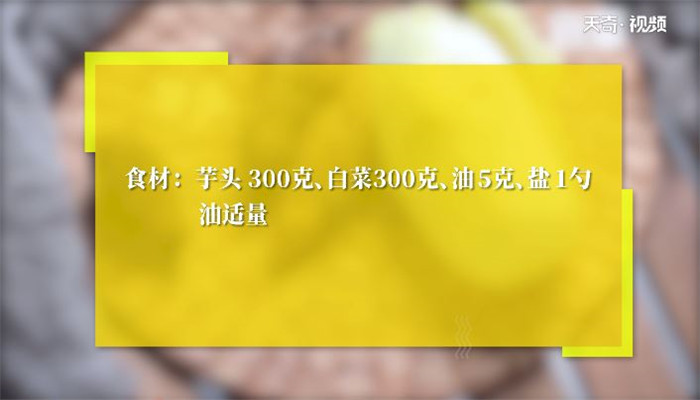 天奇·视频

食材：芋头 300克、白菜300克、油5克、盐1勺
油适量